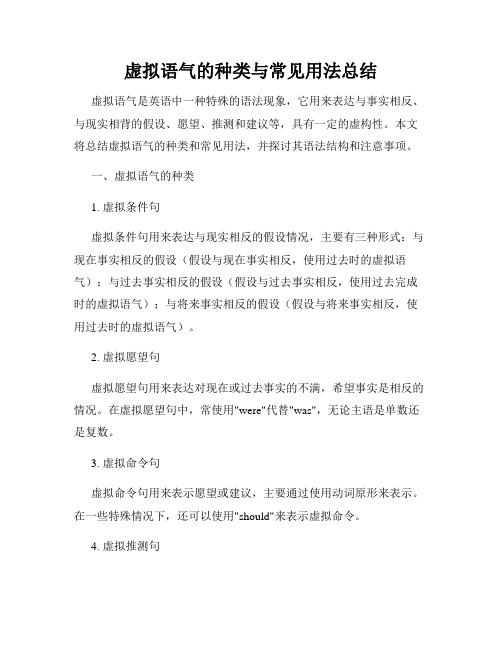 虚拟语气的种类与常见用法总结

虚拟语气是英语中一种特殊的语法现象，它用来表达与事实相反、与现实相背的假设、愿望、推测和建议等，具有一定的虚构性。本文将总结虚拟语气的种类和常见用法，并探讨其语法结构和注意事项。

一、虚拟语气的种类

1. 虚拟条件句

虚拟条件句用来表达与现实相反的假设情况，主要有三种形式：与现在事实相反的假设（假设与现在事实相反，使用过去时的虚拟语气）；与过去事实相反的假设（假设与过去事实相反，使用过去完成时的虚拟语气）；与将来事实相反的假设（假设与将来事实相反，使用过去时的虚拟语气）。

2. 虚拟愿望句

虚拟愿望句用来表达对现在或过去事实的不满，希望事实是相反的情况。在虚拟愿望句中，常使用"were"代替"was"，无论主语是单数还是复数。

3. 虚拟命令句

虚拟命令句用来表示愿望或建议，主要通过使用动词原形来表示。在一些特殊情况下，还可以使用"should"来表示虚拟命令。

4. 虚拟推测句